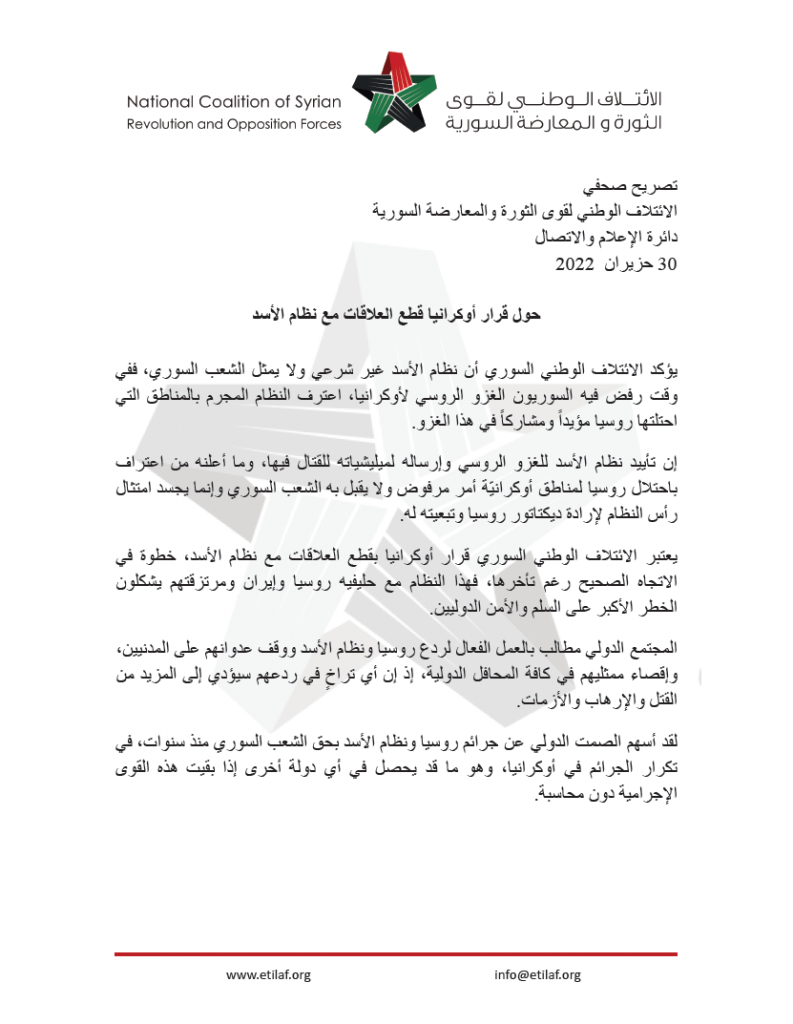 National Coalition of Syrian
Revolution and Opposition Forces

الائتلاف الوطني لقوى
الثورة و المعارضة السورية

تصريح صحفي
الائتلاف الوطني لقوى الثورة والمعارضة السورية
دائرة الإعلام والاتصال
30 حزيران 2022

حول قرار أوكرانيا قطع العلاقات مع نظام الأسد

يؤكد الائتلاف الوطني السوري أن نظام الأسد غير شرعي ولا يمثل الشعب السوري، ففي وقت رفض فيه السوريون الغزو الروسي لأوكرانيا، اعترف النظام المجرم بالمناطق التي احتلتها روسيا مؤيداً ومشاركاً في هذا الغزو.

إن تأييد نظام الأسد للغزو الروسي وإرساله لميليشياته للقتال فيها، وما أعلنه من اعتراف باحتلال روسيا لمناطق أوكرانيّة أمر مرفوض ولا يقبل به الشعب السوري وإنما يجسد امتثال رأس النظام لإرادة ديكتاتور روسيا وتبعيته له.

يعتبر الائتلاف الوطني السوري قرار أوكرانيا بقطع العلاقات مع نظام الأسد، خطوة في الاتجاه الصحيح رغم تأخرها، فهذا النظام مع حليفيه روسيا وإيران ومرتزقتهم يشكلون الخطر الأكبر على السلم والأمن الدوليين.

المجتمع الدولي مطالب بالعمل الفعال لردع روسيا ونظام الأسد ووقف عدوانهم على المدنيين، وإقصاء ممثليهم في كافة المحافل الدولية، إذ إن أي تراخٍ في ردعهم سيؤدي إلى المزيد من القتل والإرهاب والأزمات.

لقد أسهم الصمت الدولي عن جرائم روسيا ونظام الأسد بحق الشعب السوري منذ سنوات، في تكرار الجرائم في أوكرانيا، وهو ما قد يحصل في أي دولة أخرى إذا بقيت هذه القوى الإجرامية دون محاسبة.

www.etilaf.org
info@etilaf.org